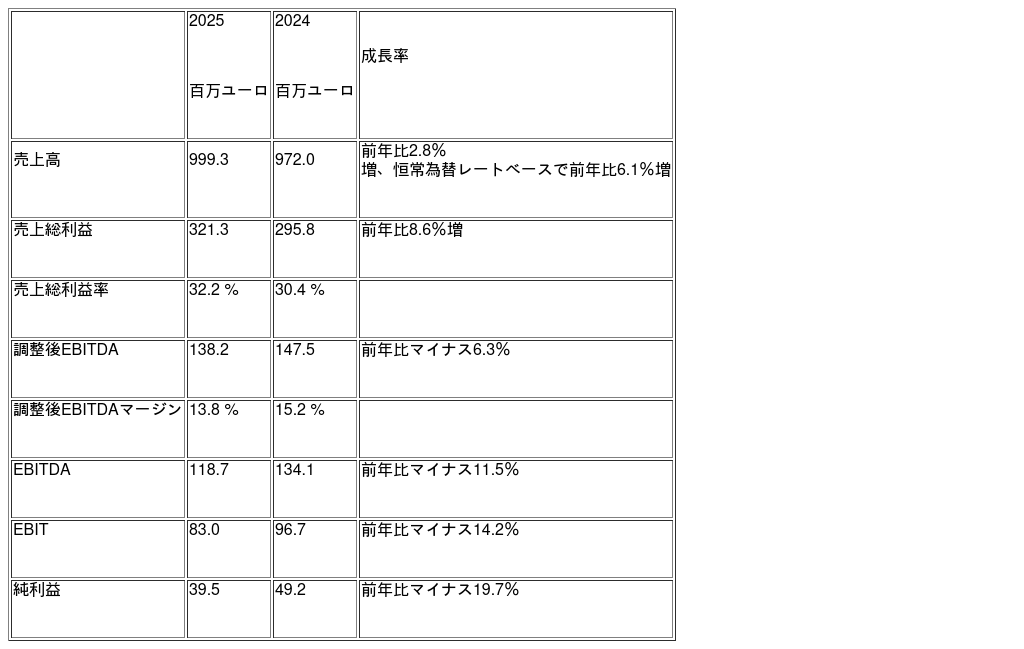 |  | 2025 百万ユーロ | 2024 百万ユーロ | 成長率 |
|---|---|---|---|
| 売上高 | 999.3 | 972.0 | 前年比2.8%増、恒常為替レートベースで前年比6.1%増 |
| 売上総利益 | 321.3 | 295.8 | 前年比8.6%増 |
| 売上総利益率 | 32.2 % | 30.4 % |  |
| 調整後EBITDA | 138.2 | 147.5 | 前年比マイナス6.3% |
| 調整後EBITDAマージン | 13.8 % | 15.2 % |  |
| EBITDA | 118.7 | 134.1 | 前年比マイナス11.5% |
| EBIT | 83.0 | 96.7 | 前年比マイナス14.2% |
| 純利益 | 39.5 | 49.2 | 前年比マイナス19.7% |